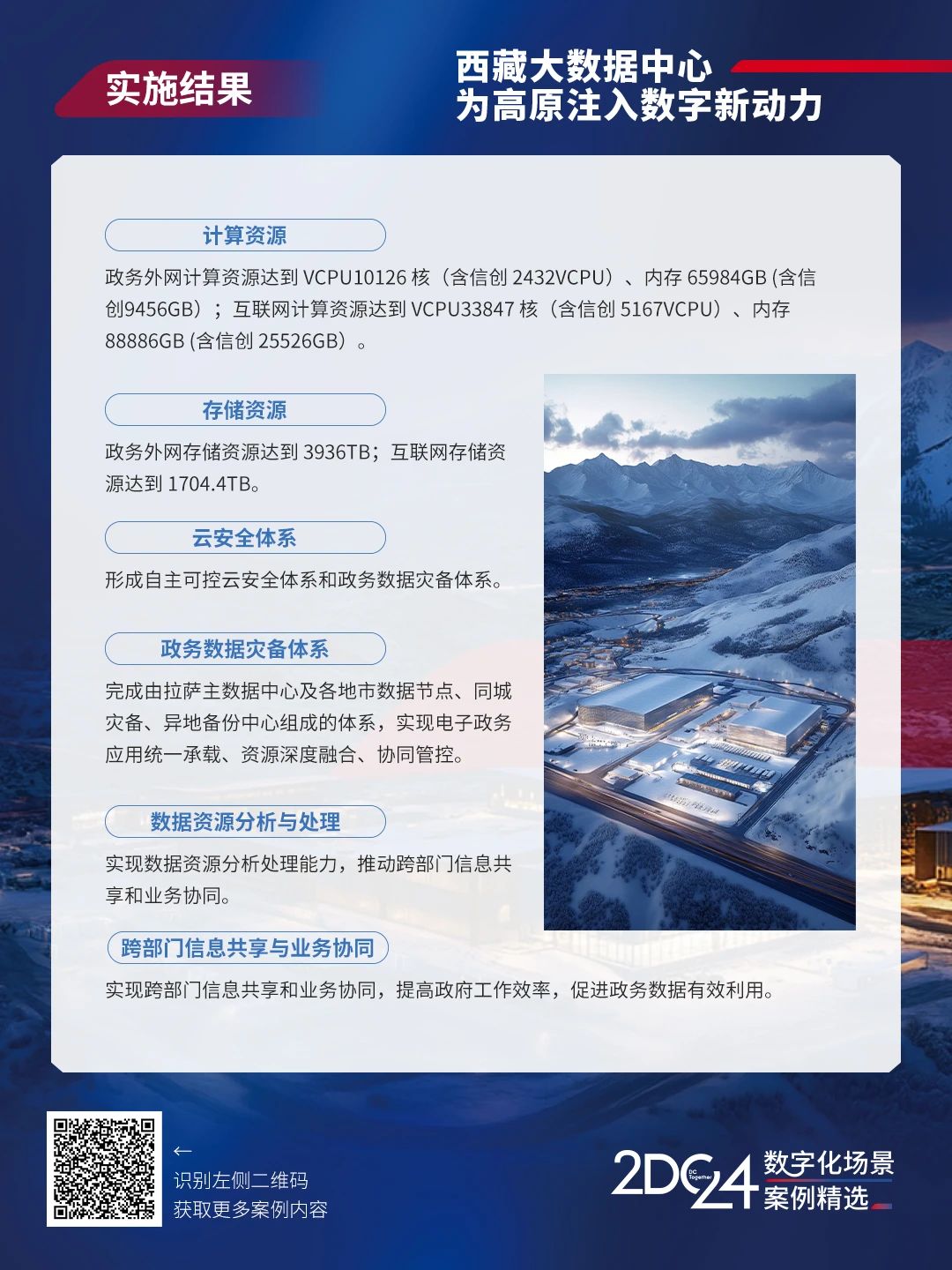 实施结果

西藏大数据中心
为高原注入数字新动力

计算资源

政务外网计算资源达到 VCPU10126 核（含信创 2432VCPU）、内存 65984GB (含信创9456GB）；互联网计算资源达到 VCPU33847 核（含信创 5167VCPU）、内存 88886GB (含信创 25526GB）。

存储资源

政务外网存储资源达到 3936TB；互联网存储资源达到 1704.4TB。

云安全体系

形成自主可控云安全体系和政务数据灾备体系。

政务数据灾备体系

完成由拉萨主数据中心及各地市数据节点、同城灾备、异地备份中心组成的体系，实现电子政务应用统一承载、资源深度融合、协同管控。

数据资源分析与处理

实现数据资源分析处理能力，推动跨部门信息共享和业务协同。

跨部门信息共享与业务协同

实现跨部门信息共享和业务协同，提高政府工作效率，促进政务数据有效利用。

←
识别左侧二维码
获取更多案例内容

2DC24 DC Together
数字化场景
案例精选